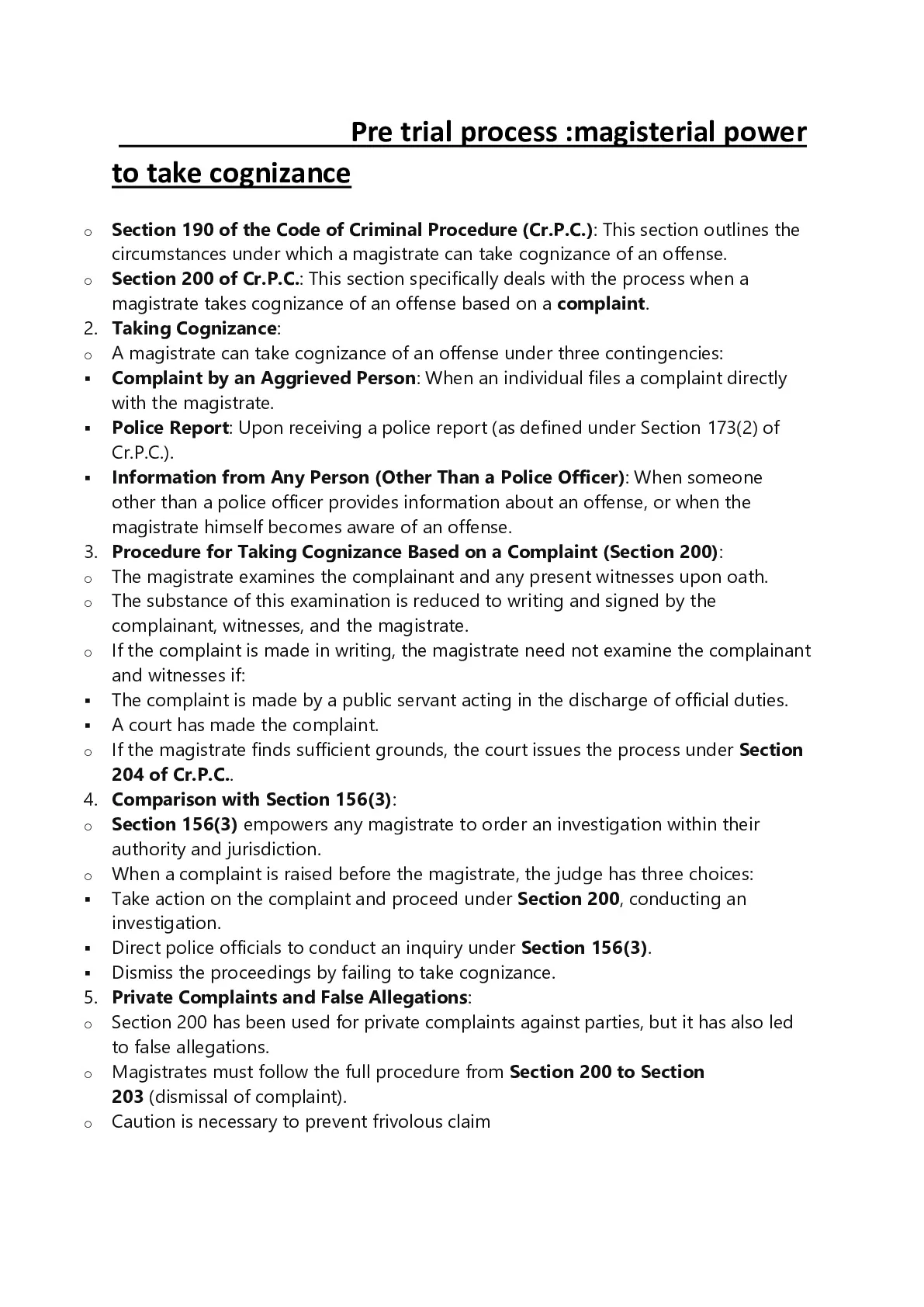 Pre trial process :magisterial power to take cognizance

o Section 190 of the Code of Criminal Procedure (Cr.P.C.): This section outlines the circumstances under which a magistrate can take cognizance of an offense.
o Section 200 of Cr.P.C.: This section specifically deals with the process when a magistrate takes cognizance of an offense based on a complaint.
2. Taking Cognizance:
o A magistrate can take cognizance of an offense under three contingencies:
▪ Complaint by an Aggrieved Person: When an individual files a complaint directly with the magistrate.
▪ Police Report: Upon receiving a police report (as defined under Section 173(2) of Cr.P.C.).
▪ Information from Any Person (Other Than a Police Officer): When someone other than a police officer provides information about an offense, or when the magistrate himself becomes aware of an offense.
3. Procedure for Taking Cognizance Based on a Complaint (Section 200):
o The magistrate examines the complainant and any present witnesses upon oath.
o The substance of this examination is reduced to writing and signed by the complainant, witnesses, and the magistrate.
o If the complaint is made in writing, the magistrate need not examine the complainant and witnesses if:
▪ The complaint is made by a public servant acting in the discharge of official duties.
▪ A court has made the complaint.
o If the magistrate finds sufficient grounds, the court issues the process under Section 204 of Cr.P.C..
4. Comparison with Section 156(3):
o Section 156(3) empowers any magistrate to order an investigation within their authority and jurisdiction.
o When a complaint is raised before the magistrate, the judge has three choices:
▪ Take action on the complaint and proceed under Section 200, conducting an investigation.
▪ Direct police officials to conduct an inquiry under Section 156(3).
▪ Dismiss the proceedings by failing to take cognizance.
5. Private Complaints and False Allegations:
o Section 200 has been used for private complaints against parties, but it has also led to false allegations.
o Magistrates must follow the full procedure from Section 200 to Section 203 (dismissal of complaint).
o Caution is necessary to prevent frivolous claim